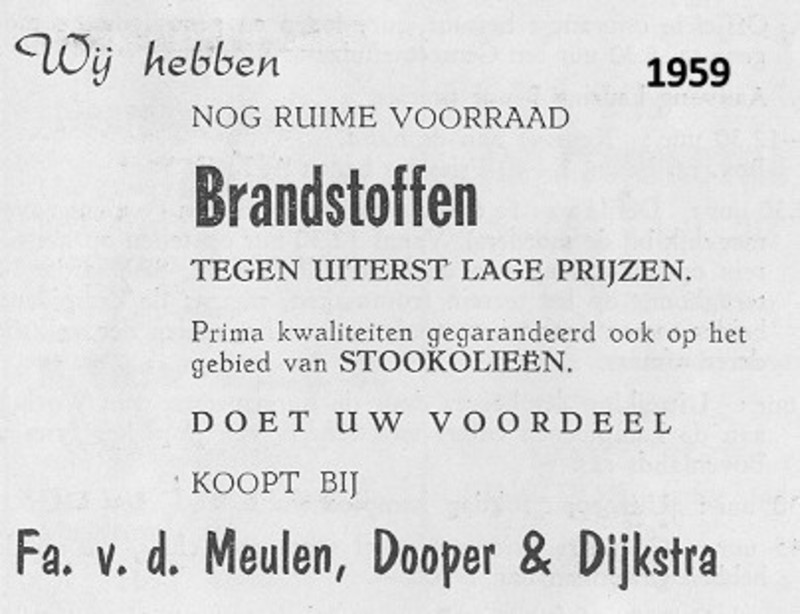 Wij hebben

1959

NOG RUIME VOORRAAD

Brandstoffen

TEGEN UITERST LAGE PRIJZEN.

Prima kwaliteiten gegarandeerd ook op het gebied van STOOKOLIEËN.

DOET UW VOORDEEL

KOOPT BIJ

Fa. v. d. Meulen, Dooper & Dijkstra